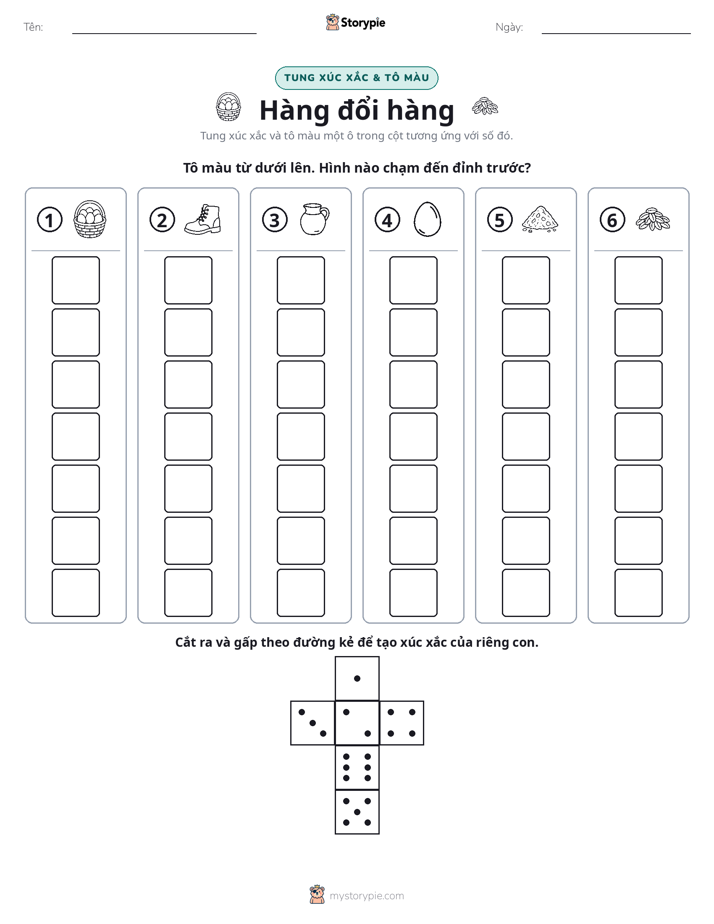 Tên: ____ Storypie Ngày: ____

TUNG XÚC XẮC & TÔ MÀU

Hàng đổi hàng

Tung xúc xắc và tô màu một ô trong cột tương ứng với số đó.

Tô màu từ dưới lên. Hình nào chạm đến đỉnh trước?

1 2 3 4 5 6

Cắt ra và gấp theo đường kẻ để tạo xúc xắc của riêng con.

mystorypie.com